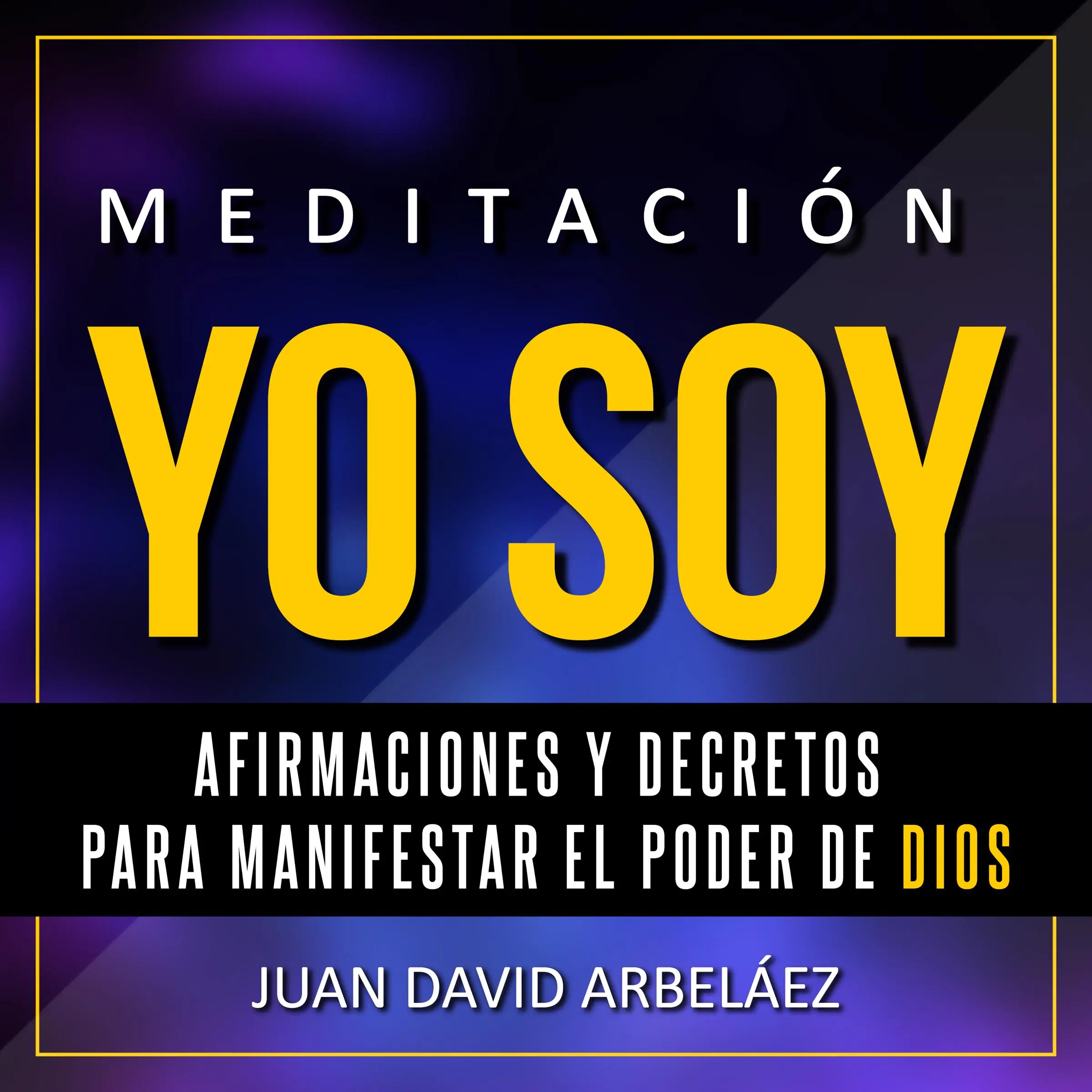 MEDITACIÓN

YO SOY

AFIRMACIONES Y DECRETOS PARA MANIFESTAR EL PODER DE DIOS

JUAN DAVID ARBELÁEZ